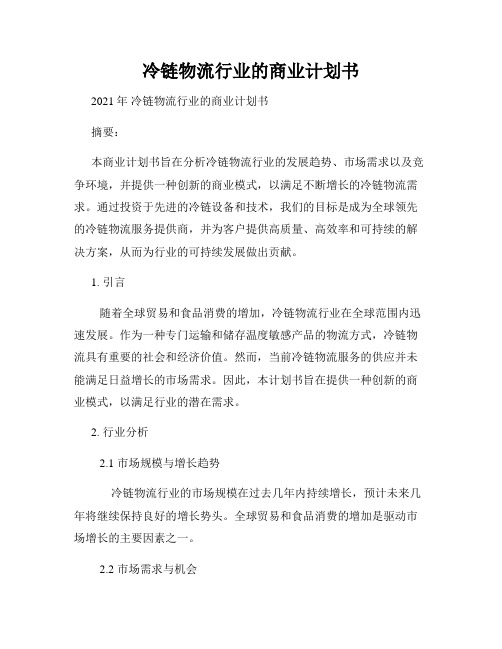 冷链物流行业的商业计划书

2021 年 冷链物流行业的商业计划书

摘要：

本商业计划书旨在分析冷链物流行业的发展趋势、市场需求以及竞争环境，并提供一种创新的商业模式，以满足不断增长的冷链物流需求。通过投资于先进的冷链设备和技术，我们的目标是成为全球领先的冷链物流服务提供商，并为客户提供高质量、高效率和可持续的解决方案，从而为行业的可持续发展做出贡献。

1. 引言

随着全球贸易和食品消费的增加，冷链物流行业在全球范围内迅速发展。作为一种专门运输和储存温度敏感产品的物流方式，冷链物流具有重要的社会和经济价值。然而，当前冷链物流服务的供应并未能满足日益增长的市场需求。因此，本计划书旨在提供一种创新的商业模式，以满足行业的潜在需求。

2. 行业分析

2.1 市场规模与增长趋势

冷链物流行业的市场规模在过去几年内持续增长，预计未来几年将继续保持良好的增长势头。全球贸易和食品消费的增加是驱动市场增长的主要因素之一。

2.2 市场需求与机会